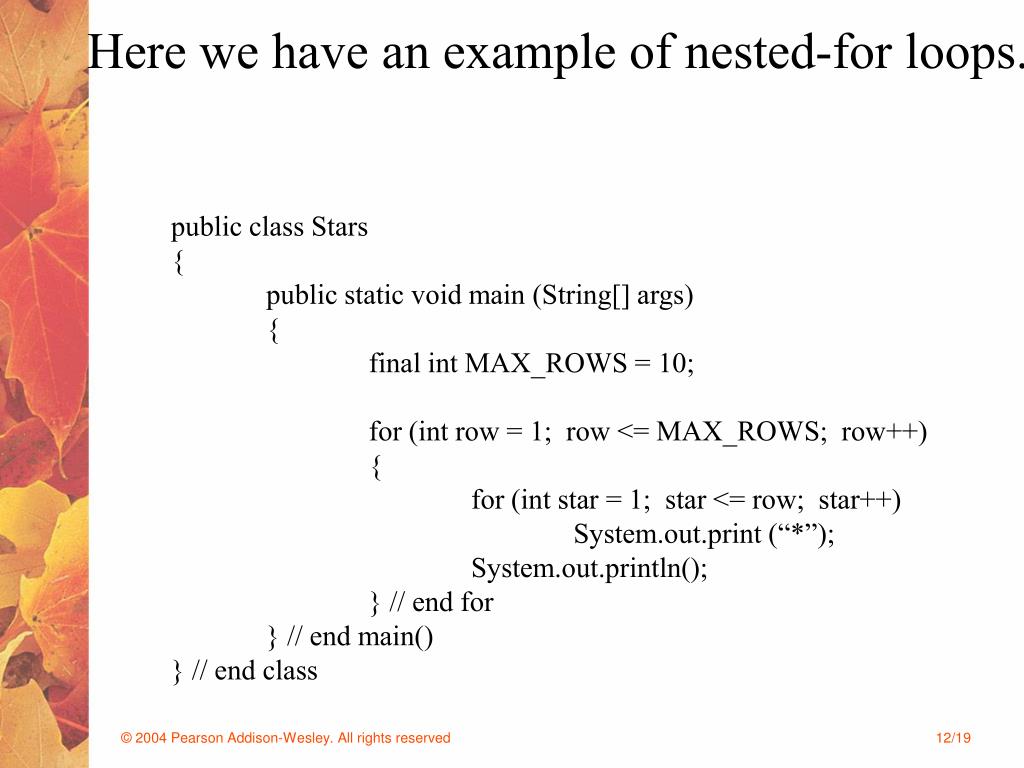 Here we have an example of nested-for loops.

public class Stars
{
public static void main (String[] args)
{
final int MAX_ROWS = 10;

for (int row = 1; row <= MAX_ROWS; row++)
{
for (int star = 1; star <= row; star++)
System.out.print (“*”);
System.out.println();
} // end for
} // end main()
} // end class

© 2004 Pearson Addison-Wesley. All rights reserved

12/19